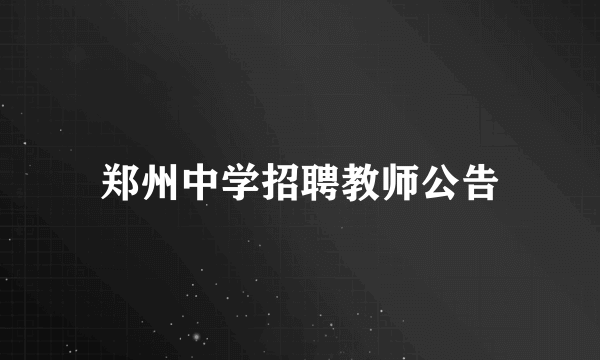 郑州中学招聘教师公告